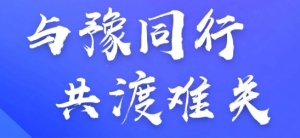 与豫同行
共渡难关